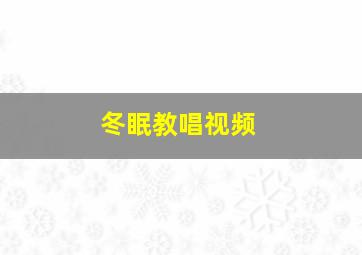 冬眠教唱视频